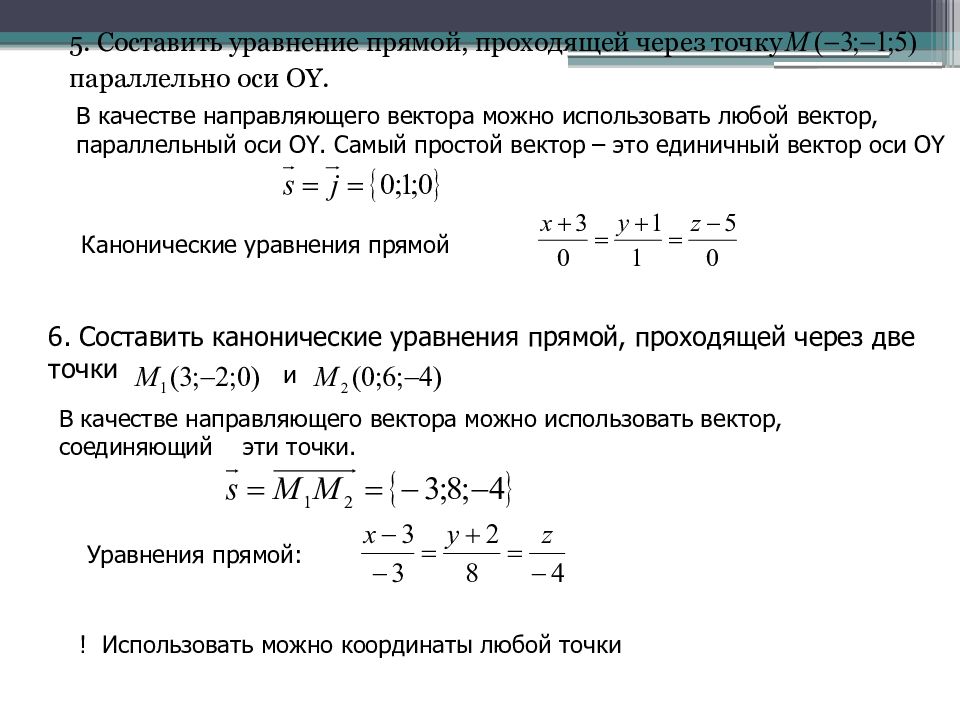 5. Составить уравнение прямой, проходящей через точку $M(-3;-1;5)$ параллельно оси OY.

В качестве направляющего вектора можно использовать любой вектор, параллельный оси OY. Самый простой вектор – это единичный вектор оси OY

$\vec{s} = \vec{j} = \{0;1;0\}$

Канонические уравнения прямой $\frac{x+3}{0} = \frac{y+1}{1} = \frac{z-5}{0}$

6. Составить канонические уравнения прямой, проходящей через две точки $M_1(3;-2;0)$ и $M_2(0;6;-4)$

В качестве направляющего вектора можно использовать вектор, соединяющий эти точки.

$\vec{s} = \overrightarrow{M_1M_2} = \{-3;8;-4\}$

Уравнения прямой: $\frac{x-3}{-3} = \frac{y+2}{8} = \frac{z}{-4}$

! Использовать можно координаты любой точки